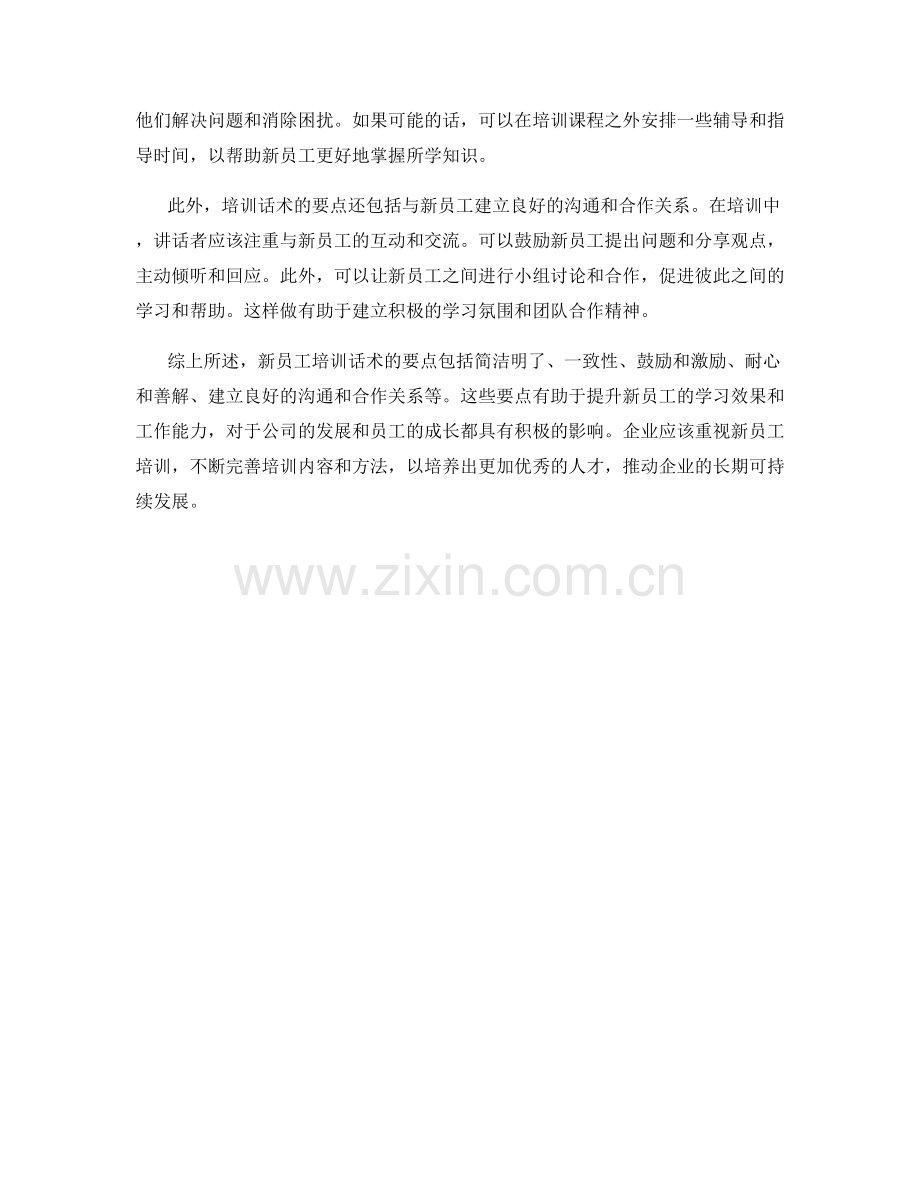 他们解决问题和消除困扰。如果可能的话，可以在培训课程之外安排一些辅导和指导时间，以帮助新员工更好地掌握所学知识。

此外，培训话术的要点还包括与新员工建立良好的沟通和合作关系。在培训中，讲话者应该注重与新员工的互动和交流。可以鼓励新员工提出问题和分享观点，主动倾听和回应。此外，可以让新员工之间进行小组讨论和合作，促进彼此之间的学习和帮助。这样做有助于建立积极的学习氛围和团队合作精神。

综上所述，新员工培训话术的要点包括简洁明了、一致性、鼓励和激励、耐心和善解、建立良好的沟通和合作关系等。这些要点有助于提升新员工的学习效果和工作能力，对于公司的发展和员工的成长都具有积极的影响。企业应该重视新员工培训，不断完善培训内容和方法，以培养出更加优秀的人才，推动企业的长期可持续发展。

www.zixin.com.cn